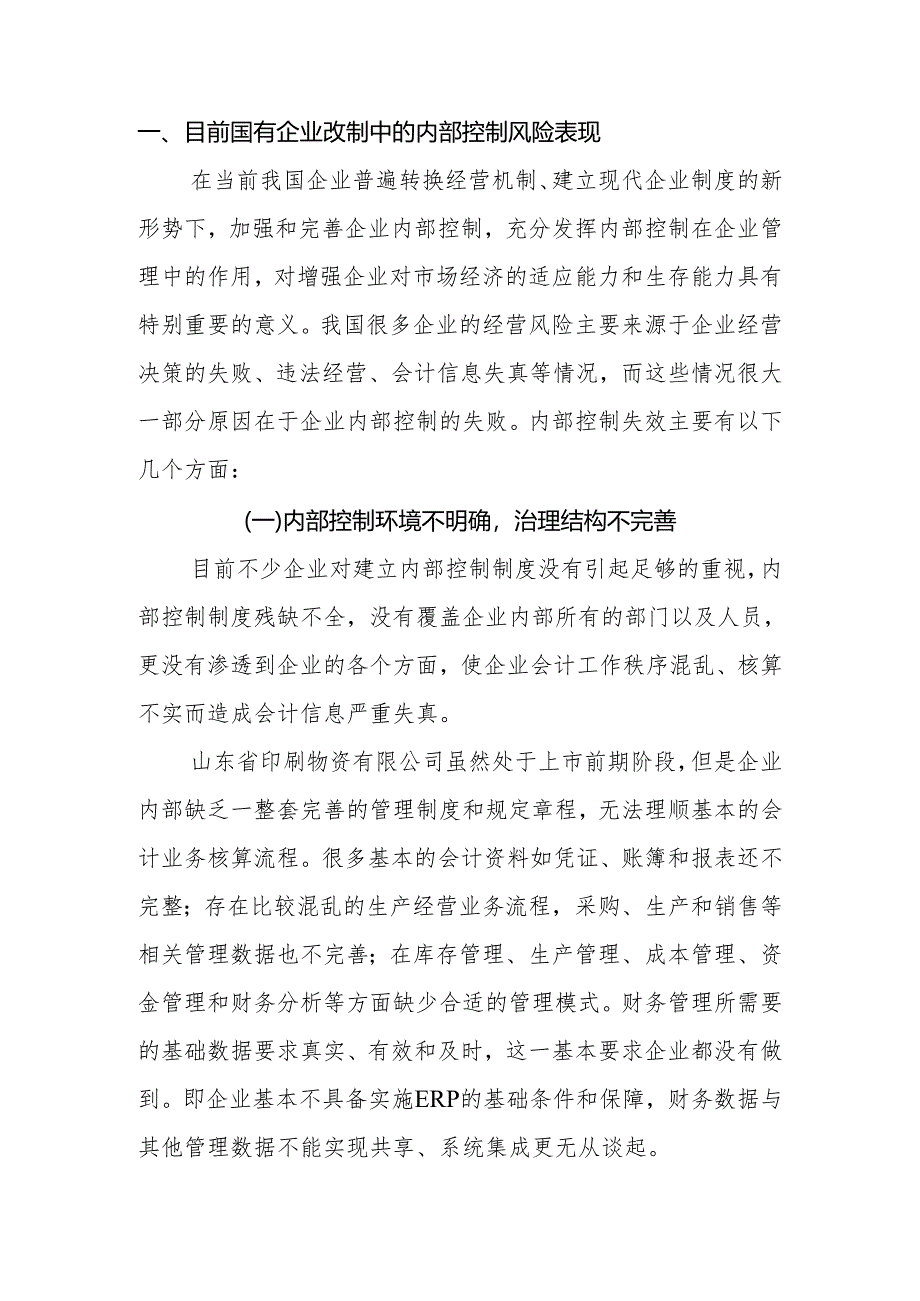 一、目前国有企业改制中的内部控制风险表现

在当前我国企业普遍转换经营机制、建立现代企业制度的新形势下，加强和完善企业内部控制，充分发挥内部控制在企业管理中的作用，对增强企业对市场经济的适应能力和生存能力具有特别重要的意义。我国很多企业的经营风险主要来源于企业经营决策的失败、违法经营、会计信息失真等情况，而这些情况很大一部分原因在于企业内部控制的失败。内部控制失效主要有以下几个方面：

(一)内部控制环境不明确，治理结构不完善

目前不少企业对建立内部控制制度没有引起足够的重视，内部控制制度残缺不全，没有覆盖企业内部所有的部门以及人员，更没有渗透到企业的各个方面，使企业会计工作秩序混乱、核算不实而造成会计信息严重失真。

山东省印刷物资有限公司虽然处于上市前期阶段，但是企业内部缺乏一整套完善的管理制度和规定章程，无法理顺基本的会计业务核算流程。很多基本的会计资料如凭证、账簿和报表还不完整；存在比较混乱的生产经营业务流程，采购、生产和销售等相关管理数据也不完善；在库存管理、生产管理、成本管理、资金管理和财务分析等方面缺少合适的管理模式。财务管理所需要的基础数据要求真实、有效和及时，这一基本要求企业都没有做到。即企业基本不具备实施ERP的基础条件和保障，财务数据与其他管理数据不能实现共享、系统集成更无从谈起。